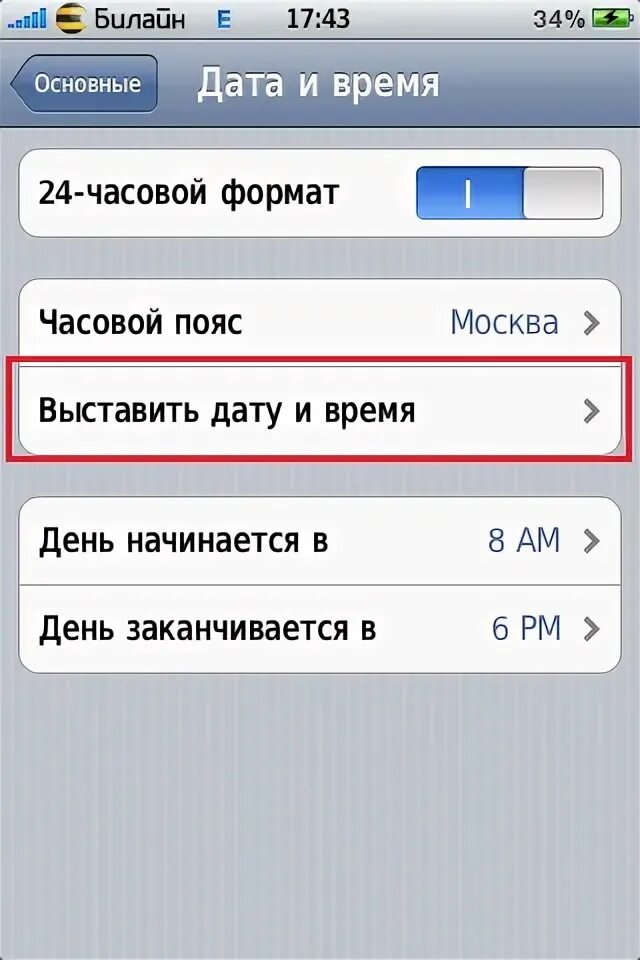 Билайн E 17:43 34%

Основные Дата и время

24-часовой формат I

Часовой пояс Москва

Выставить дату и время

День начинается в 8 AM

День заканчивается в 6 PM